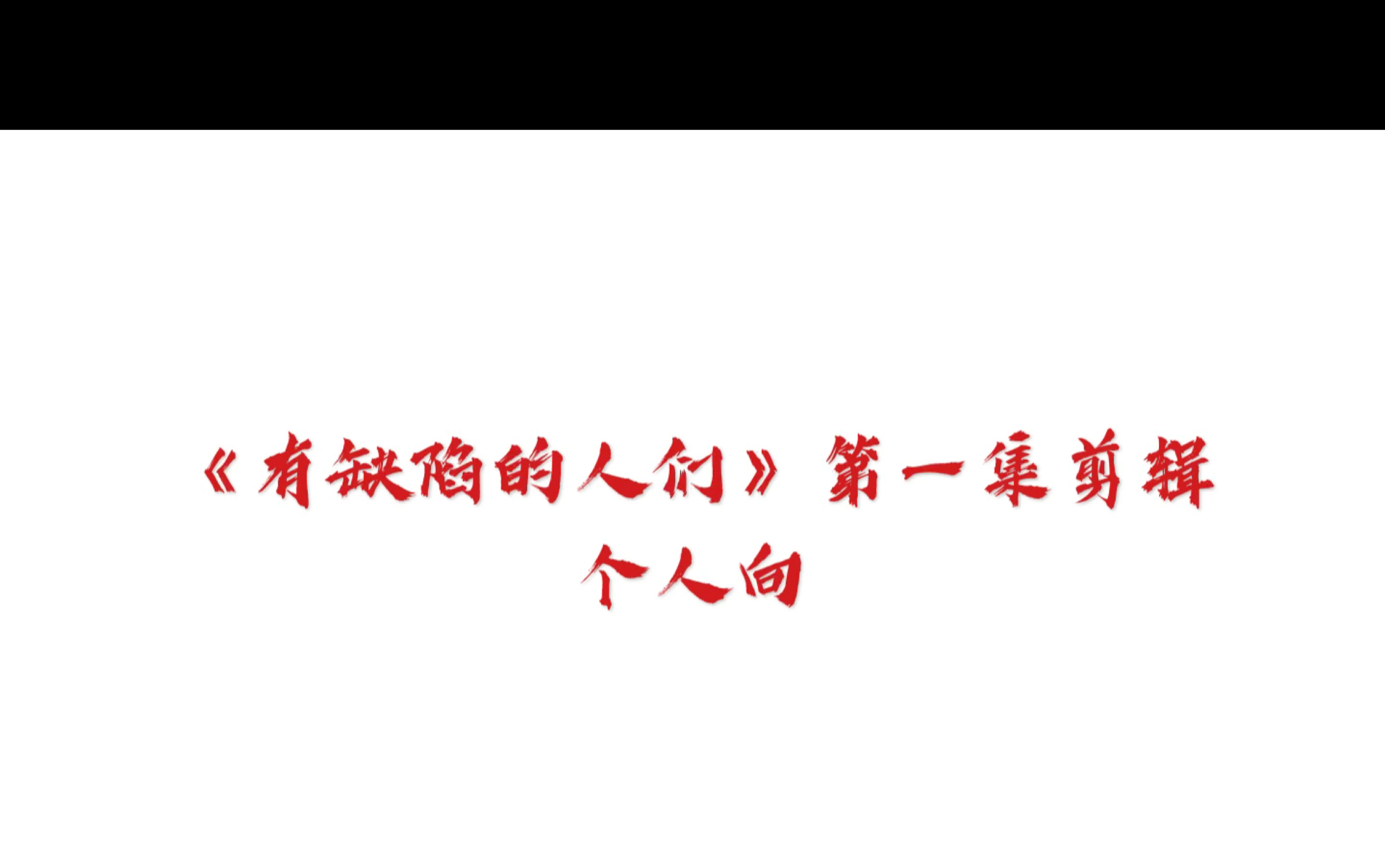 《有缺陷的人们》第一集剪辑
个人向